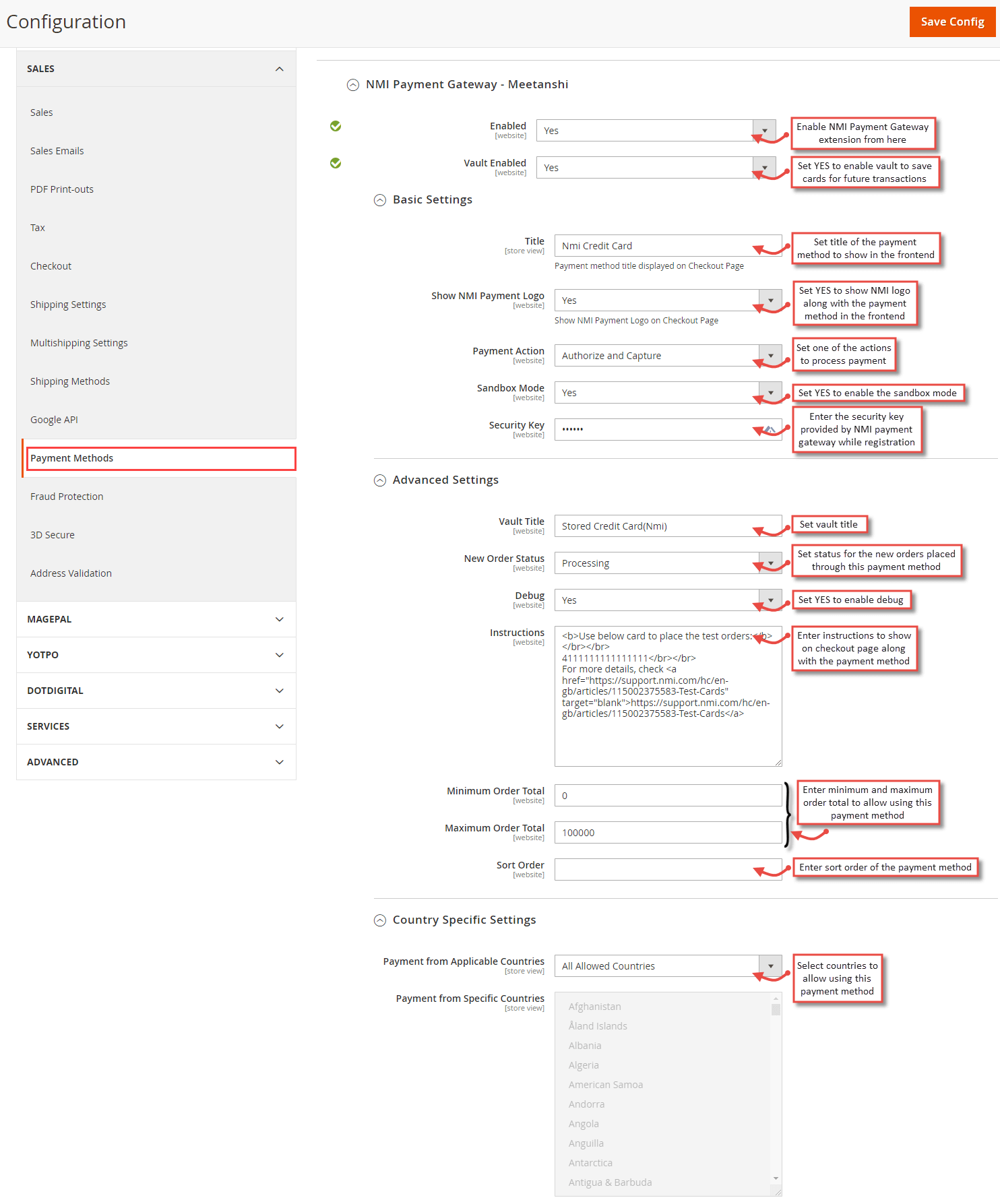 Configuration

Save Config

SALES

Sales

Sales Emails

PDF Print-outs

Tax

Checkout

Shipping Settings

Multishipping Settings

Shipping Methods

Google API

Payment Methods

Fraud Protection

3D Secure

Address Validation

MAGEPAL

YOTPO

DOTDIGITAL

SERVICES

ADVANCED

NMI Payment Gateway - Meetanshi

Enabled [website] Yes

Enable NMI Payment Gateway extension from here

Vault Enabled [website] Yes

Set YES to enable vault to save cards for future transactions

Basic Settings

Title [store view] Nmi Credit Card

Payment method title displayed on Checkout Page

Set title of the payment method to show in the frontend

Show NMI Payment Logo [website] Yes

Show NMI Payment Logo on Checkout Page

Set YES to show NMI logo along with the payment method in the frontend

Payment Action [website] Authorize and Capture

Set one of the actions to process payment

Sandbox Mode [website] Yes

Set YES to enable the sandbox mode

Security Key [website] ••••••

Enter the security key provided by NMI payment gateway while registration

Advanced Settings

Vault Title [website] Stored Credit Card(Nmi)

Set vault title

New Order Status [website] Processing

Set status for the new orders placed through this payment method

Debug [website] Yes

Set YES to enable debug

Instructions [website] <b>Use below card to place the test orders:</b></br></br>
4111111111111111</br></br>
For more details, check <a href="https://support.nmi.com/hc/en-gb/articles/115002375583-Test-Cards" target="blank">https://support.nmi.com/hc/en-gb/articles/115002375583-Test-Cards</a>

Enter instructions to show on checkout page along with the payment method

Minimum Order Total [website] 0

Maximum Order Total [website] 100000

Enter minimum and maximum order total to allow using this payment method

Sort Order [website]

Enter sort order of the payment method

Country Specific Settings

Payment from Applicable Countries [store view] All Allowed Countries

Select countries to allow using this payment method

Payment from Specific Countries [store view]

Afghanistan
Åland Islands
Albania
Algeria
American Samoa
Andorra
Angola
Anguilla
Antarctica
Antigua & Barbuda